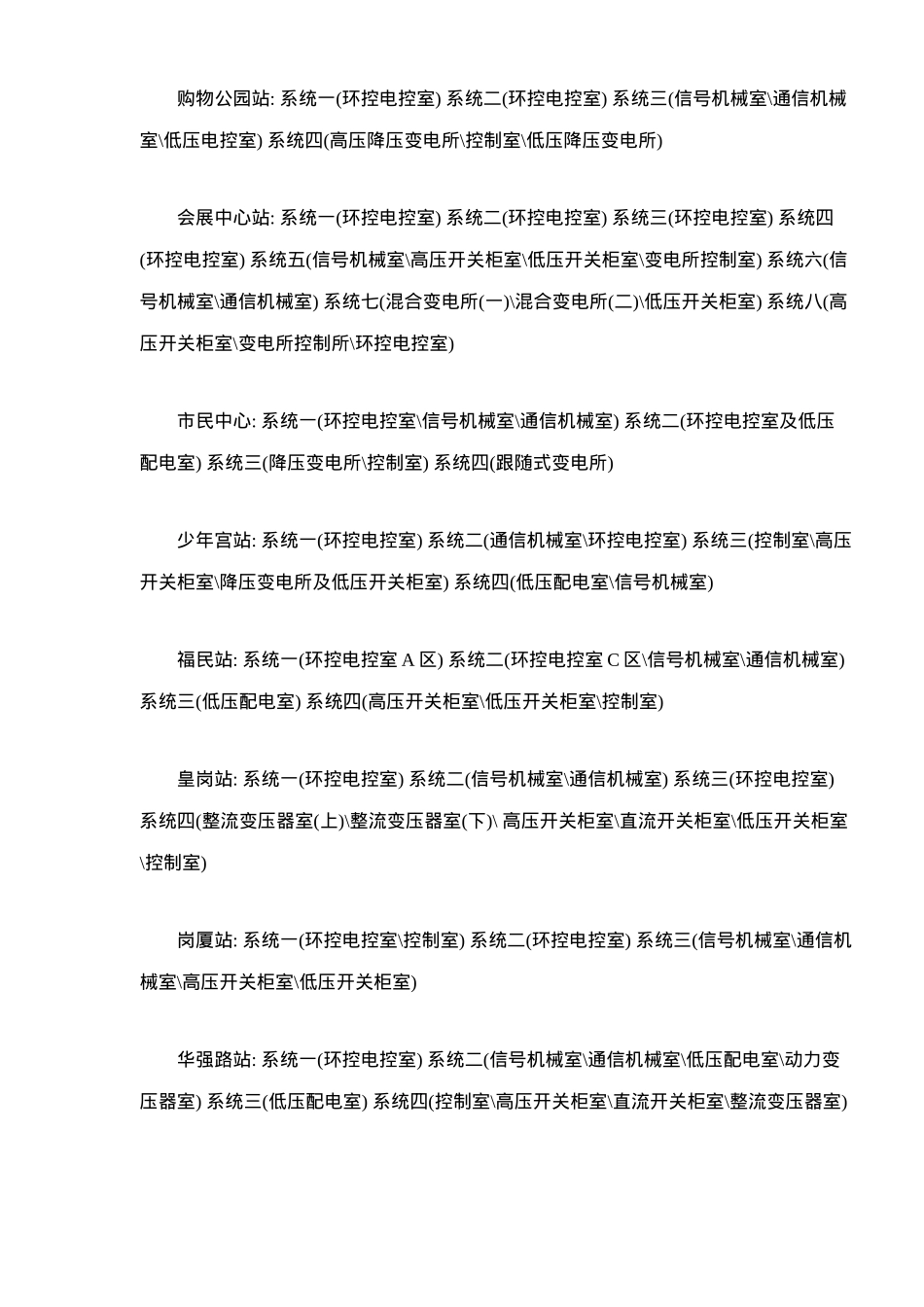 购物公园站: 系统一(环控电控室) 系统二(环控电控室) 系统三(信号机械室\通信机械室\低压电控室) 系统四(高压降压变电所\控制室\低压降压变电所)

会展中心站: 系统一(环控电控室) 系统二(环控电控室) 系统三(环控电控室) 系统四(环控电控室) 系统五(信号机械室\高压开关柜室\低压开关柜室\变电所控制室) 系统六(信号机械室\通信机械室) 系统七(混合变电所(一)\混合变电所(二)\低压开关柜室) 系统八(高压开关柜室\变电所控制所\环控电控室)

市民中心: 系统一(环控电控室\信号机械室\通信机械室) 系统二(环控电控室及低压配电室) 系统三(降压变电所\控制室) 系统四(跟随式变电所)

少年宫站: 系统一(环控电控室) 系统二(通信机械室\环控电控室) 系统三(控制室\高压开关柜室\降压变电所及低压开关柜室) 系统四(低压配电室\信号机械室)

福民站: 系统一(环控电控室 A 区) 系统二(环控电控室 C 区\信号机械室\通信机械室) 系统三(低压配电室) 系统四(高压开关柜室\低压开关柜室\控制室)

皇岗站: 系统一(环控电控室) 系统二(信号机械室\通信机械室) 系统三(环控电控室) 系统四(整流变压器室(上)\整流变压器室(下)\ 高压开关柜室\直流开关柜室\低压开关柜室\控制室)

岗厦站: 系统一(环控电控室\控制室) 系统二(环控电控室) 系统三(信号机械室\通信机械室\高压开关柜室\低压开关柜室)

华强路站: 系统一(环控电控室) 系统二(信号机械室\通信机械室\低压配电室\动力变压器室) 系统三(低压配电室) 系统四(控制室\高压开关柜室\直流开关柜室\整流变压器室)